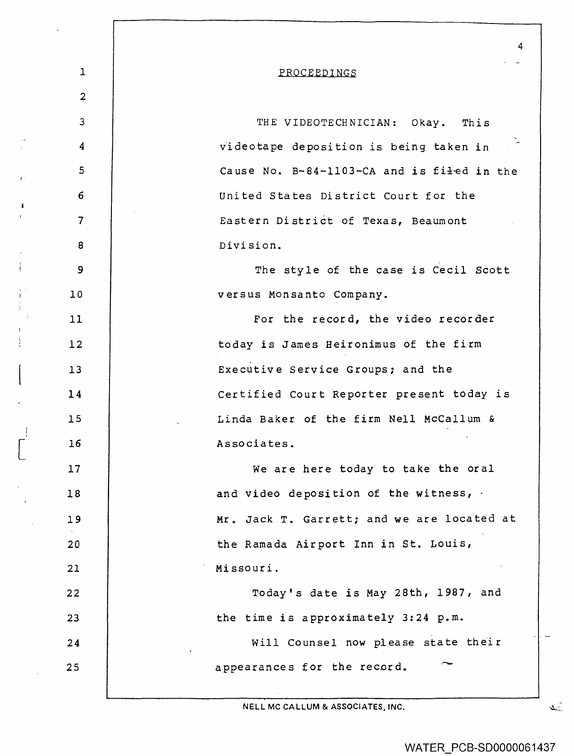 4

1 PROCEEDINGS

2

3 THE VIDEOTECHNICIAN: Okay. This

4 videotape deposition is being taken in

5 Cause No. B-84-1103-CA and is filed in the

6 United States District Court for the

7 Eastern District of Texas, Beaumont

8 Division.

9 The style of the case is Cecil Scott

10 versus Monsanto Company.

11 For the record, the video recorder

12 today is James Heironimus of the firm

13 Executive Service Groups; and the

14 Certified Court Reporter present today is

15 Linda Baker of the firm Nell McCallum &

16 Associates.

17 We are here today to take the oral

18 and video deposition of the witness,

19 Mr. Jack T. Garrett; and we are located at

20 the Ramada Airport Inn in St. Louis,

21 Missouri.

22 Today's date is May 28th, 1987, and

23 the time is approximately 3:24 p.m.

24 Will Counsel now please state their

25 appearances for the record.

NELL MC CALLUM & ASSOCIATES, INC.

WATER_PCB-SD0000061437